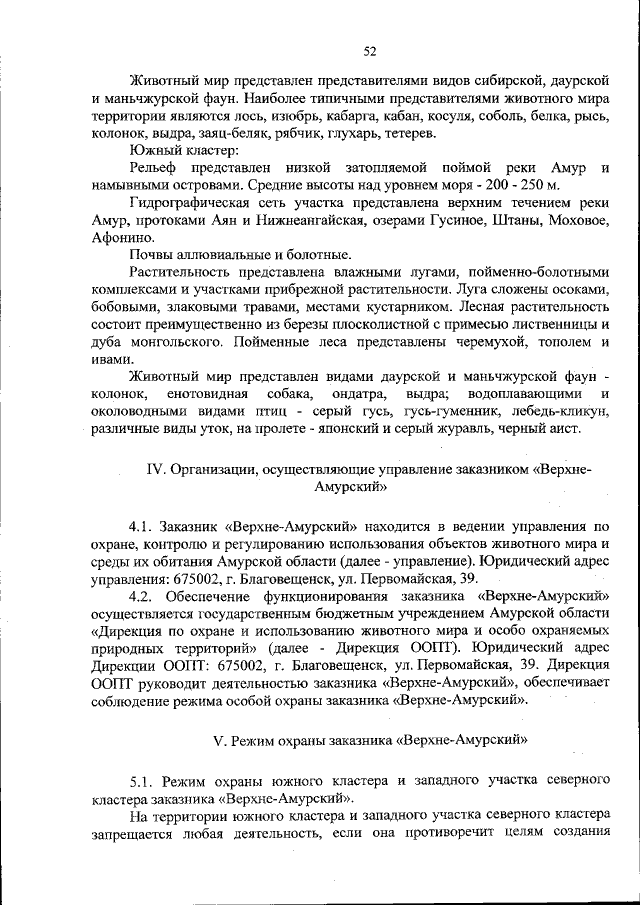 52

Животный мир представлен представителями видов сибирской, даурской и маньчжурской фаун. Наиболее типичными представителями животного мира территории являются лось, изюбрь, кабарга, кабан, косуля, соболь, белка, рысь, колонок, выдра, заяц-беляк, рябчик, глухарь, тетерев.

Южный кластер:

Рельеф представлен низкой затопляемой поймой реки Амур и намывными островами. Средние высоты над уровнем моря - 200 - 250 м.

Гидрографическая сеть участка представлена верхним течением реки Амур, протоками Аян и Нижнеангайская, озерами Гусиное, Штаны, Моховое, Афонино.

Почвы аллювиальные и болотные.

Растительность представлена влажными лугами, пойменно-болотными комплексами и участками прибрежной растительности. Луга сложены осоками, бобовыми, злаковыми травами, местами кустарником. Лесная растительность состоит преимущественно из березы плосколистной с примесью лиственницы и дуба монгольского. Пойменные леса представлены черемухой, тополем и ивами.

Животный мир представлен видами даурской и маньчжурской фаун - колонок, енотовидная собака, ондатра, выдра; водоплавающими и околоводными видами птиц - серый гусь, гусь-гуменник, лебедь-кликун, различные виды уток, на пролете - японский и серый журавль, черный аист.

IV. Организации, осуществляющие управление заказником «Верхне-Амурский»

4.1. Заказник «Верхне-Амурский» находится в ведении управления по охране, контролю и регулированию использования объектов животного мира и среды их обитания Амурской области (далее - управление). Юридический адрес управления: 675002, г. Благовещенск, ул. Первомайская, 39.

4.2. Обеспечение функционирования заказника «Верхне-Амурский» осуществляется государственным бюджетным учреждением Амурской области «Дирекция по охране и использованию животного мира и особо охраняемых природных территорий» (далее - Дирекция ООПТ). Юридический адрес Дирекции ООПТ: 675002, г. Благовещенск, ул. Первомайская, 39. Дирекция ООПТ руководит деятельностью заказника «Верхне-Амурский», обеспечивает соблюдение режима особой охраны заказника «Верхне-Амурский».

V. Режим охраны заказника «Верхне-Амурский»

5.1. Режим охраны южного кластера и западного участка северного кластера заказника «Верхне-Амурский».

На территории южного кластера и западного участка северного кластера запрещается любая деятельность, если она противоречит целям создания